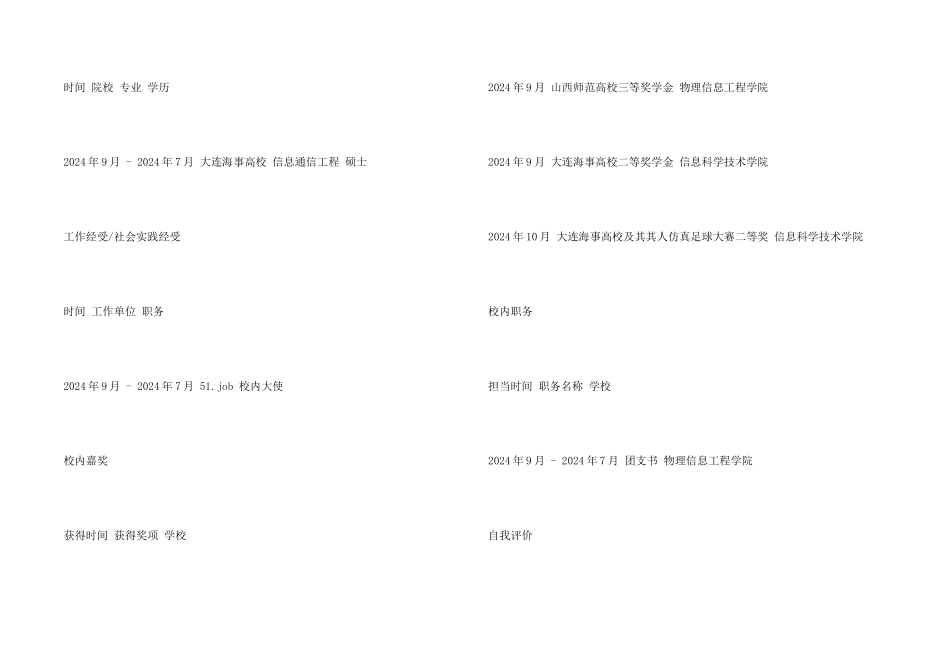 时间 院校 专业 学历

2024年9月 - 2024年7月 大连海事高校 信息通信工程 硕士

工作经受/社会实践经受

时间 工作单位 职务

2024年9月 - 2024年7月 51.job 校内大使

校内嘉奖

获得时间 获得奖项 学校

2024年9月 山西师范高校三等奖学金 物理信息工程学院

2024年9月 大连海事高校二等奖学金 信息科学技术学院

2024年10月 大连海事高校及其其人仿真足球大赛二等奖 信息科学技术学院

校内职务

担当时间 职务名称 学校

2024年9月 - 2024年7月 团支书 物理信息工程学院

自我评价